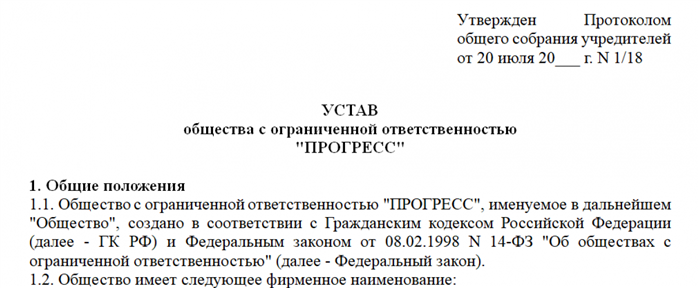 Утвержден Протоколом общего собрания учредителей от 20 июля 20___ г. N 1/18

УСТАВ
общества с ограниченной ответственностью
"ПРОГРЕСС"

1. Общие положения
1.1. Общество с ограниченной ответственностью "ПРОГРЕСС", именуемое в дальнейшем "Общество", создано в соответствии с Гражданским кодексом Российской Федерации (далее - ГК РФ) и Федеральным законом от 08.02.1998 N 14-ФЗ "Об обществах с ограниченной ответственностью" (далее - Федеральный закон).
1.2. Общество имеет следующее фирменное наименование: